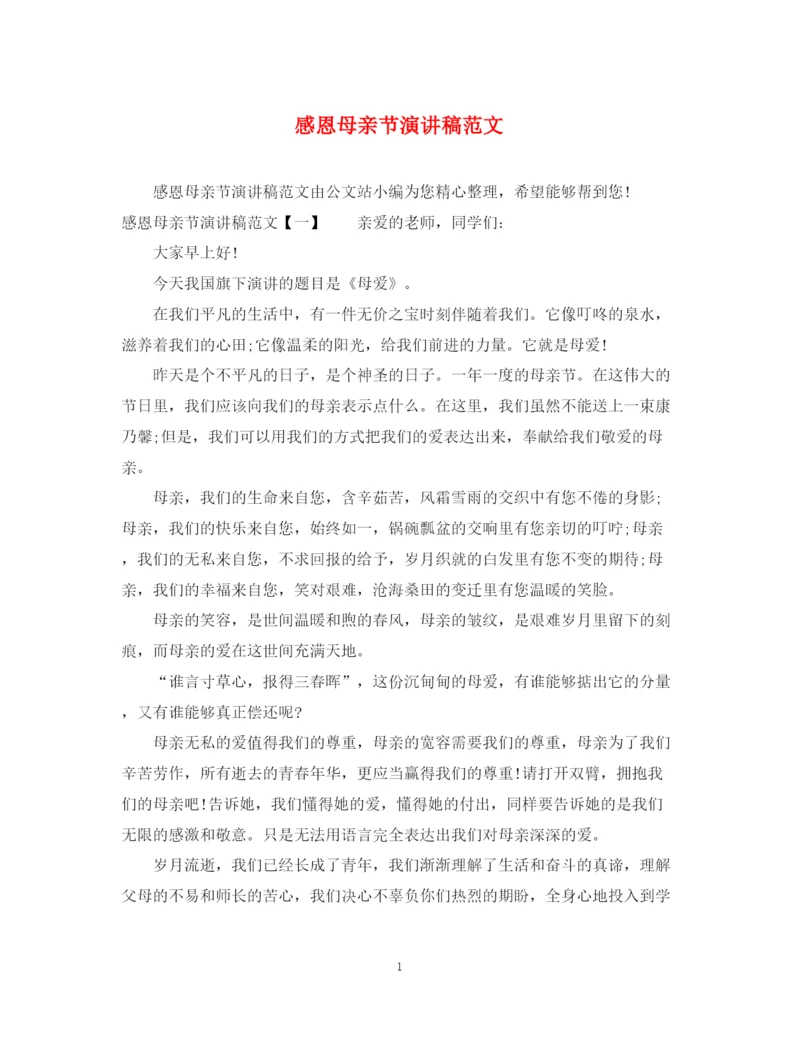 感恩母亲节演讲稿范文

感恩母亲节演讲稿范文由公文站小编为您精心整理，希望能够帮到您！

感恩母亲节演讲稿范文【一】　　亲爱的老师，同学们：

大家早上好！

今天我国旗下演讲的题目是《母爱》。

在我们平凡的生活中，有一件无价之宝时刻伴随着我们。它像叮咚的泉水，滋养着我们的心田;它像温柔的阳光，给我们前进的力量。它就是母爱！

昨天是个不平凡的日子，是个神圣的日子。一年一度的母亲节。在这伟大的节日里，我们应该向我们的母亲表示点什么。在这里，我们虽然不能送上一束康乃馨;但是，我们可以用我们的方式把我们的爱表达出来，奉献给我们敬爱的母亲。

母亲，我们的生命来自您，含辛茹苦，风霜雪雨的交织中有您不倦的身影;母亲，我们的快乐来自您，始终如一，锅碗瓢盆的交响里有您亲切的叮咛;母亲，我们的无私来自您，不求回报的给予，岁月织就的白发里有您不变的期待;母亲，我们的幸福来自您，笑对艰难，沧海桑田的变迁里有您温暖的笑脸。

母亲的笑容，是世间温暖和煦的春风，母亲的皱纹，是艰难岁月里留下的刻痕，而母亲的爱在这世间充满天地。

“谁言寸草心，报得三春晖”，这份沉甸甸的母爱，有谁能够掂出它的分量，又有谁能够真正偿还呢?

母亲无私的爱值得我们的尊重，母亲的宽容需要我们的尊重，母亲为了我们辛苦劳作，所有逝去的青春年华，更应当赢得我们的尊重!请打开双臂，拥抱我们的母亲吧!告诉她，我们懂得她的爱，懂得她的付出，同样要告诉她的是我们无限的感激和敬意。只是无法用语言完全表达出我们对母亲深深的爱。

岁月流逝，我们已经长成了青年，我们渐渐理解了生活和奋斗的真谛，理解父母的不易和师长的苦心，我们决心不辜负你们热烈的期盼，全身心地投入到学

1